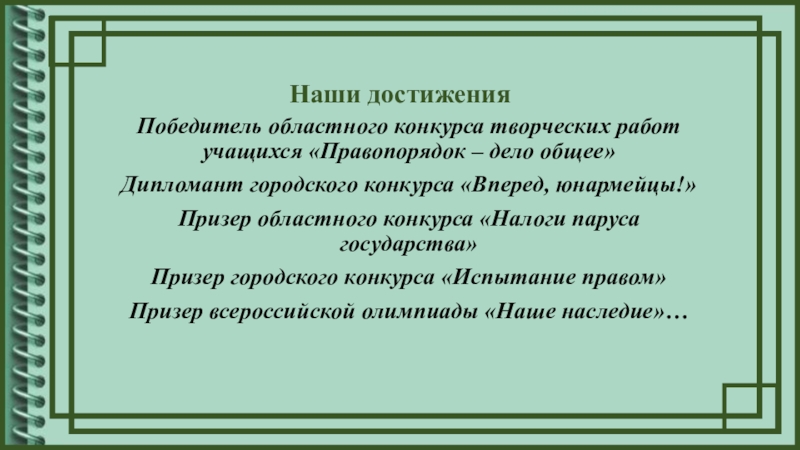 Наши достижения

Победитель областного конкурса творческих работ учащихся «Правопорядок – дело общее»

Дипломант городского конкурса «Вперед, юнармейцы!»

Призер областного конкурса «Налоги паруса государства»

Призер городского конкурса «Испытание правом»

Призер всероссийской олимпиады «Наше наследие»…